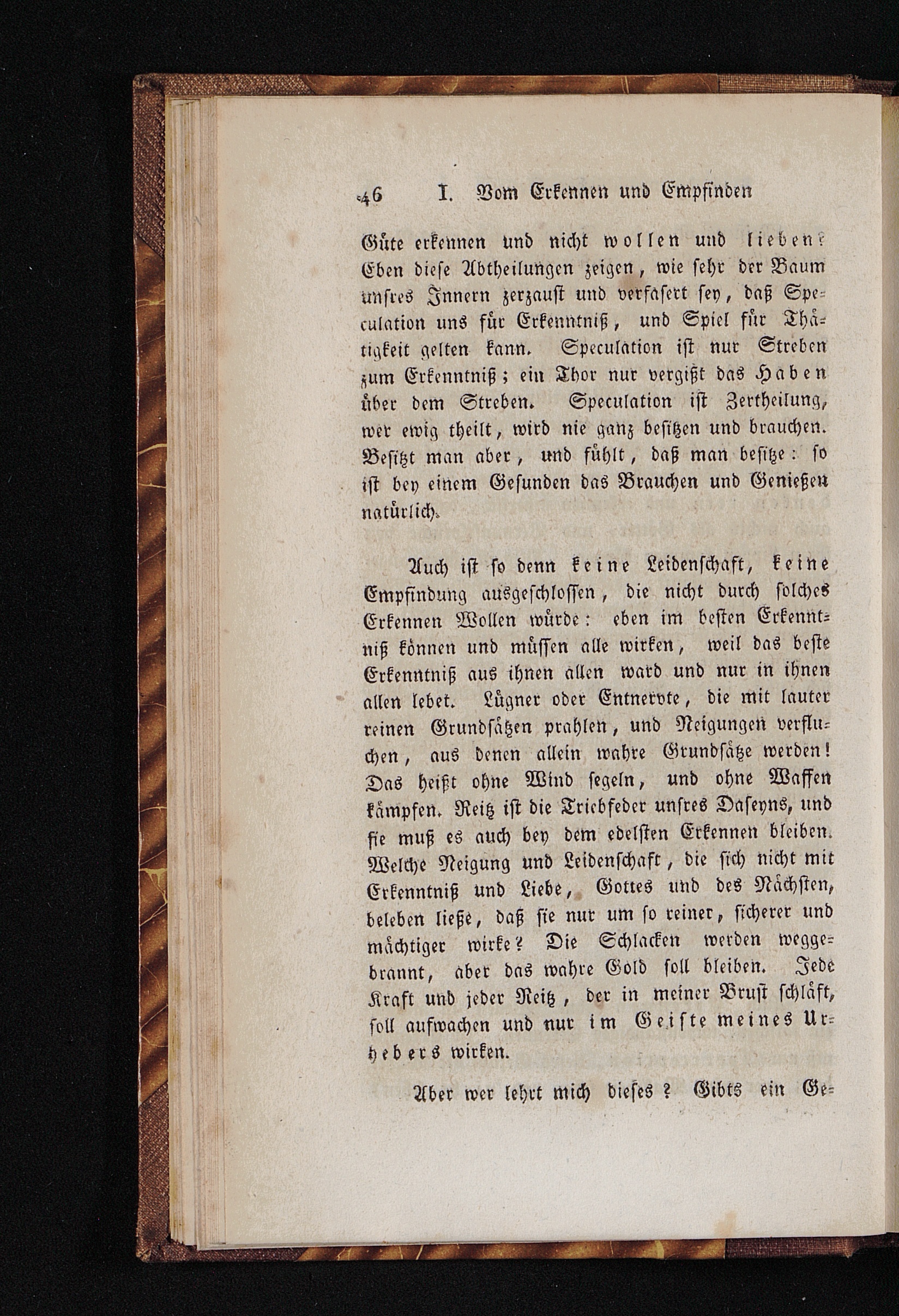 46 I. Vom Erkennen und Empfinden

Güte erkennen und nicht wollen und lieben? Eben diese Abtheilungen zeigen, wie sehr der Baum unsres Innern zerzaust und verfasert sey, daß Speculation uns für Erkenntniß, und Spiel für Thätigkeit gelten kann. Speculation ist nur Streben zum Erkenntniß; ein Thor nur vergißt das Haben über dem Streben. Speculation ist Zertheilung, wer ewig theilt, wird nie ganz besitzen und brauchen. Besitzt man aber, und fühlt, daß man besitze: so ist bey einem Gesunden das Brauchen und Genießen natürlich.

Auch ist so denn keine Leidenschaft, keine Empfindung ausgeschlossen, die nicht durch solches Erkennen Wollen würde: eben im besten Erkenntniß können und müssen alle wirken, weil das beste Erkenntniß aus ihnen allen ward und nur in ihnen allen lebet. Lügner oder Entnervte, die mit lauter reinen Grundsätzen prahlen, und Neigungen verfluchen, aus denen allein wahre Grundsätze werden! Das heißt ohne Wind segeln, und ohne Waffen kämpfen. Reitz ist die Triebfeder unsres Daseyns, und sie muß es auch bey dem edelsten Erkennen bleiben. Welche Neigung und Leidenschaft, die sich nicht mit Erkenntniß und Liebe, Gottes und des Nächsten, beleben ließe, daß sie nur um so reiner, sicherer und mächtiger wirke? Die Schlacken werden weggebrannt, aber das wahre Gold soll bleiben. Jede Kraft und jeder Reitz, der in meiner Brust schläft, soll aufwachen und nur im Geiste meines Urhebers wirken.

Aber wer lehrt mich dieses? Gibts ein Ge-